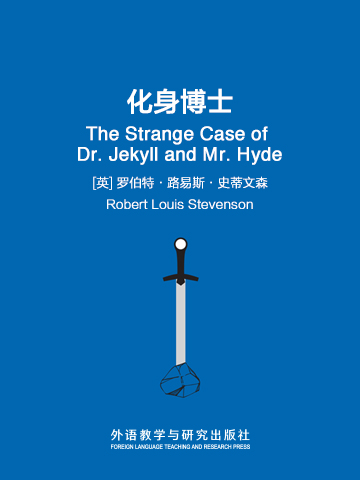 化身博士

The Strange Case of Dr. Jekyll and Mr. Hyde

[英] 罗伯特 · 路易斯 · 史蒂文森

Robert Louis Stevenson

外语教学与研究出版社
FOREIGN LANGUAGE TEACHING AND RESEARCH PRESS